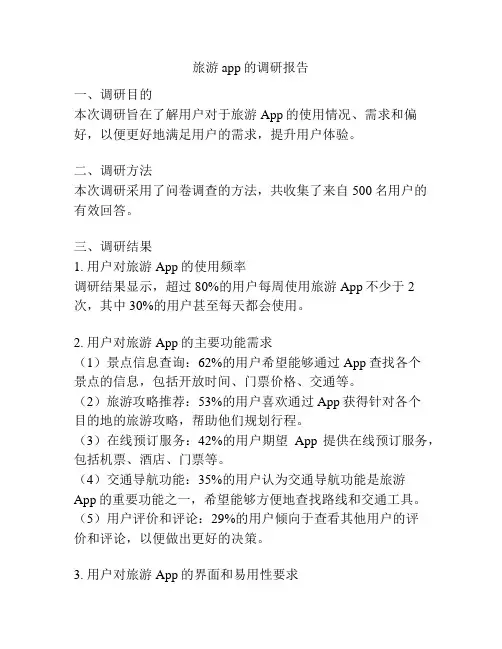 旅游 app 的调研报告

一、调研目的
本次调研旨在了解用户对于旅游 App 的使用情况、需求和偏好，以便更好地满足用户的需求，提升用户体验。

二、调研方法
本次调研采用了问卷调查的方法，共收集了来自 500 名用户的有效回答。

三、调研结果
1. 用户对旅游 App 的使用频率
调研结果显示，超过 80%的用户每周使用旅游 App 不少于 2 次，其中 30%的用户甚至每天都会使用。

2. 用户对旅游 App 的主要功能需求
（1）景点信息查询：62%的用户希望能够通过 App 查找各个景点的信息，包括开放时间、门票价格、交通等。
（2）旅游攻略推荐：53%的用户喜欢通过 App 获得针对各个目的地的旅游攻略，帮助他们规划行程。
（3）在线预订服务：42%的用户期望 App 提供在线预订服务，包括机票、酒店、门票等。
（4）交通导航功能：35%的用户认为交通导航功能是旅游 App 的重要功能之一，希望能够方便地查找路线和交通工具。
（5）用户评价和评论：29%的用户倾向于查看其他用户的评价和评论，以便做出更好的决策。

3. 用户对旅游 App 的界面和易用性要求